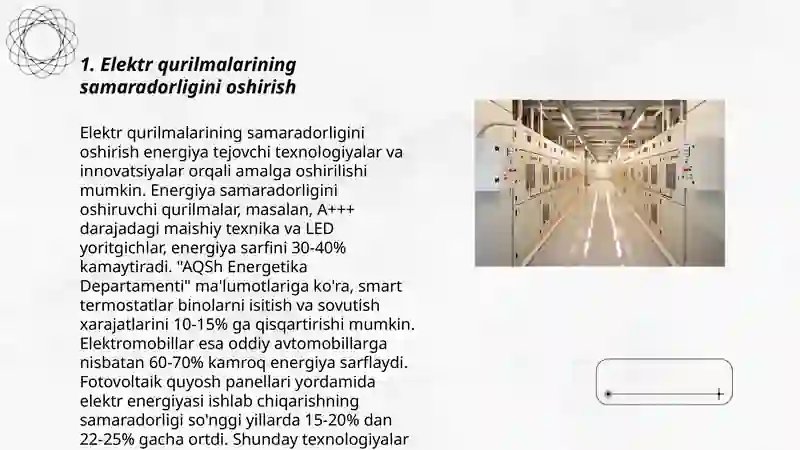 1. Elektr qurilmalarining samaradorligini oshirish

Elektr qurilmalarining samaradorligini oshirish energiya tejovchi texnologiyalar va innovatsiyalar orqali amalga oshirilishi mumkin. Energiya samaradorligini oshiruvchi qurilmalar, masalan, A+++ darajadagi maishiy texnika va LED yoritgichlar, energiya sarfini 30-40% kamaytiradi. "AQSh Energetika Departamenti" ma'lumotlariga ko'ra, smart termostatlar binolarni isitish va sovutish xarajatlarini 10-15% ga qisqartirishi mumkin. Elektromobillar esa oddiy avtomobillarga nisbatan 60-70% kamroq energiya sarflaydi. Fotovoltaik quyosh panellari yordamida elektr energiyasi ishlab chiqarishning samaradorligi so'nggi yillarda 15-20% dan 22-25% gacha ortdi. Shunday texnologiyalar